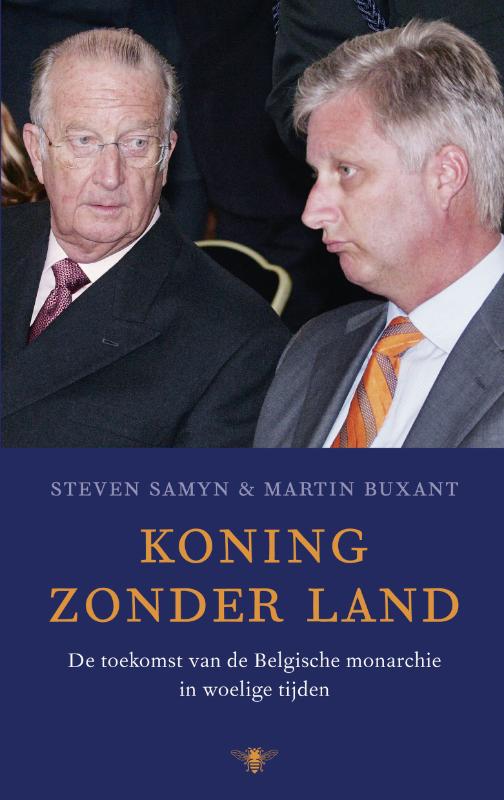 STEVEN SAMYN & MARTIN BUXANT

KONING
ZONDER LAND

De toekomst van de Belgische monarchie in woelige tijden